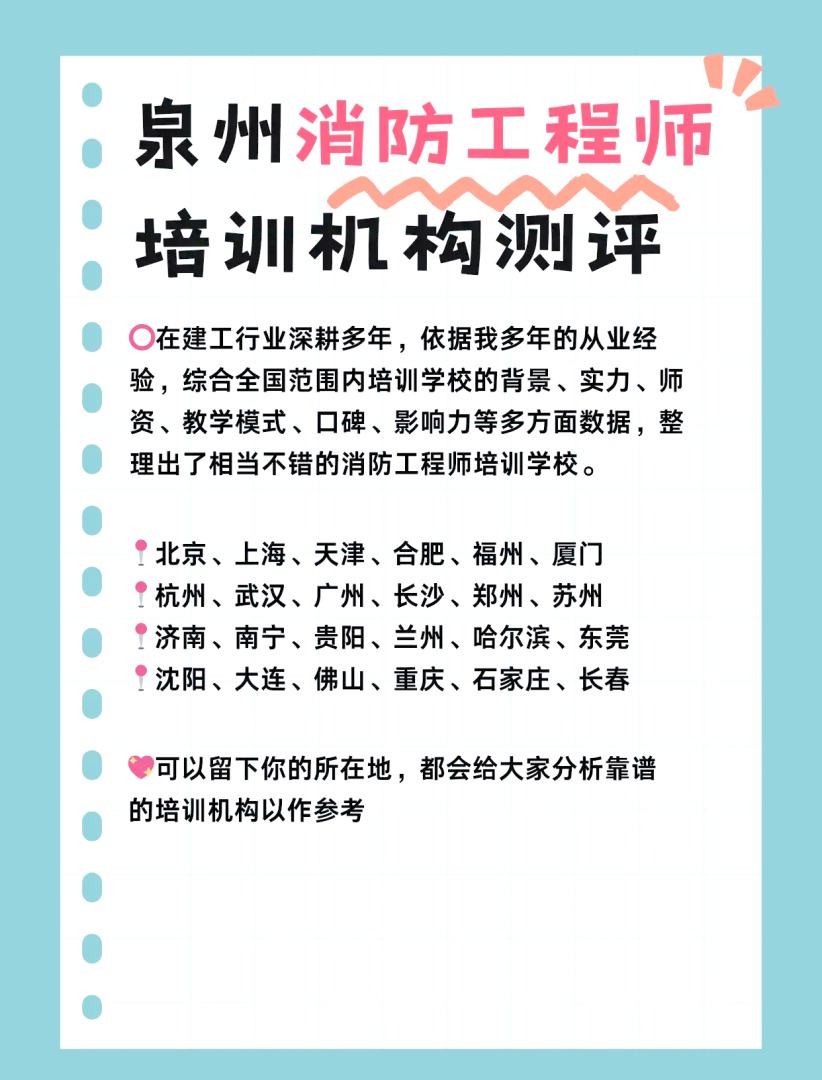 泉州消防工程师
培训机构测评

⭕在建工行业深耕多年，依据我多年的从业经验，综合全国范围内培训学校的背景、实力、师资、教学模式、口碑、影响力等多方面数据，整理出了相当不错的消防工程师培训学校。

📍北京、上海、天津、合肥、福州、厦门
📍杭州、武汉、广州、长沙、郑州、苏州
📍济南、南宁、贵阳、兰州、哈尔滨、东莞
📍沈阳、大连、佛山、重庆、石家庄、长春

💖可以留下你的所在地，都会给大家分析靠谱的培训机构以作参考